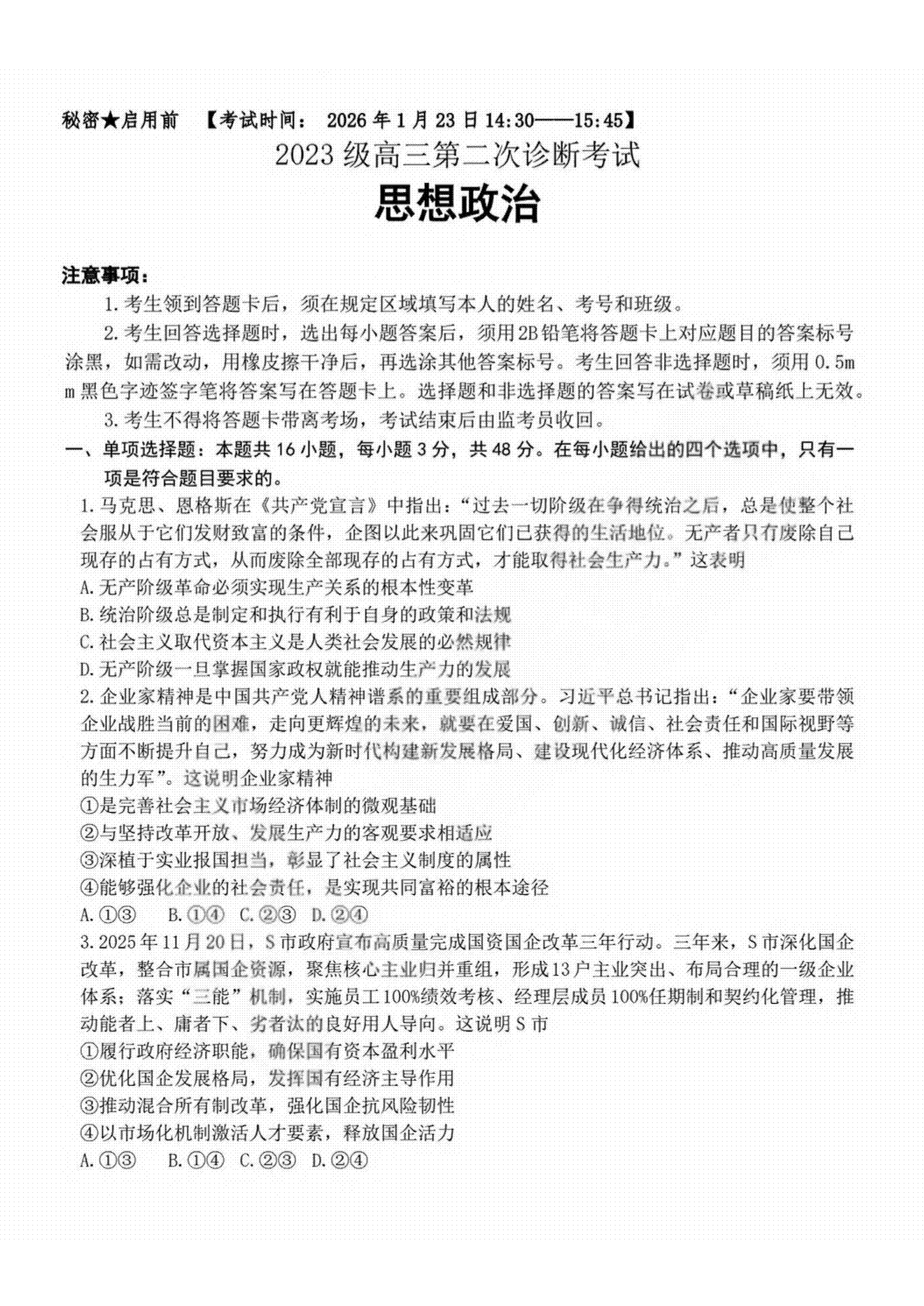 秘密★启用前 【考试时间： 2026年1月23日14:30——15:45】

2023级高三第二次诊断考试

思想政治

注意事项：

1.考生领到答题卡后，须在规定区域填写本人的姓名、考号和班级。

2.考生回答选择题时，选出每小题答案后，须用2B铅笔将答题卡上对应题目的答案标号涂黑，如需改动，用橡皮擦干净后，再选涂其他答案标号。考生回答非选择题时，须用0.5mm黑色字迹签字笔将答案写在答题卡上。选择题和非选择题的答案写在试卷或草稿纸上无效。

3.考生不得将答题卡带离考场，考试结束后由监考员收回。

一、单项选择题：本题共16小题，每小题3分，共48分。在每小题给出的四个选项中，只有一项是符合题目要求的。

1.马克思、恩格斯在《共产党宣言》中指出：“过去一切阶级在争得统治之后，总是使整个社会服从于它们发财致富的条件，企图以此来巩固它们已获得的生活地位。无产者只有废除自己现存的占有方式，从而废除全部现存的占有方式，才能取得社会生产力。”这表明

A.无产阶级革命必须实现生产关系的根本性变革

B.统治阶级总是制定和执行有利于自身的政策和法规

C.社会主义取代资本主义是人类社会发展的必然规律

D.无产阶级一旦掌握国家政权就能推动生产力的发展

2.企业家精神是中国共产党人精神谱系的重要组成部分。习近平总书记指出：“企业家要带领企业战胜当前的困难，走向更辉煌的未来，就要在爱国、创新、诚信、社会责任和国际视野等方面不断提升自己，努力成为新时代构建新发展格局、建设现代化经济体系、推动高质量发展的生力军”。这说明企业家精神

①是完善社会主义市场经济体制的微观基础

②与坚持改革开放、发展生产力的客观要求相适应

③深植于实业报国担当，彰显了社会主义制度的属性

④能够强化企业的社会责任，是实现共同富裕的根本途径

A.①③ B.①④ C.②③ D.②④

3.2025年11月20日，S市政府宣布高质量完成国资国企改革三年行动。三年来，S市深化国企改革，整合市属国企资源，聚焦核心主业归并重组，形成13户主业突出、布局合理的一级企业体系；落实“三能”机制，实施员工100%绩效考核、经理层成员100%任期制和契约化管理，推动能者上、庸者下、劣者汰的良好用人导向。这说明S市

①履行政府经济职能，确保国有资本盈利水平

②优化国企发展格局，发挥国有经济主导作用

③推动混合所有制改革，强化国企抗风险韧性

④以市场化机制激活人才要素，释放国企活力

A.①③ B.①④ C.②③ D.②④